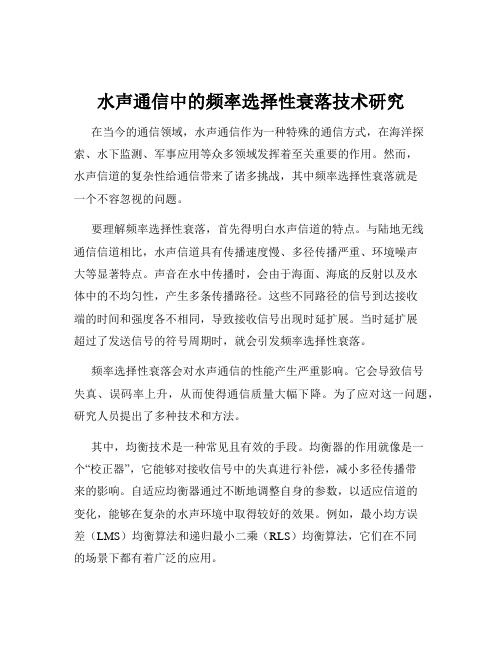 水声通信中的频率选择性衰落技术研究

在当今的通信领域，水声通信作为一种特殊的通信方式，在海洋探索、水下监测、军事应用等众多领域发挥着至关重要的作用。然而，水声信道的复杂性给通信带来了诸多挑战，其中频率选择性衰落就是一个不容忽视的问题。

要理解频率选择性衰落，首先得明白水声信道的特点。与陆地无线通信信道相比，水声信道具有传播速度慢、多径传播严重、环境噪声大等显著特点。声音在水中传播时，会由于海面、海底的反射以及水体中的不均匀性，产生多条传播路径。这些不同路径的信号到达接收端的时间和强度各不相同，导致接收信号出现时延扩展。当时延扩展超过了发送信号的符号周期时，就会引发频率选择性衰落。

频率选择性衰落会对水声通信的性能产生严重影响。它会导致信号失真、误码率上升，从而使得通信质量大幅下降。为了应对这一问题，研究人员提出了多种技术和方法。

其中，均衡技术是一种常见且有效的手段。均衡器的作用就像是一个“校正器”，它能够对接收信号中的失真进行补偿，减小多径传播带来的影响。自适应均衡器通过不断地调整自身的参数，以适应信道的变化，能够在复杂的水声环境中取得较好的效果。例如，最小均方误差（LMS）均衡算法和递归最小二乘（RLS）均衡算法，它们在不同的场景下都有着广泛的应用。